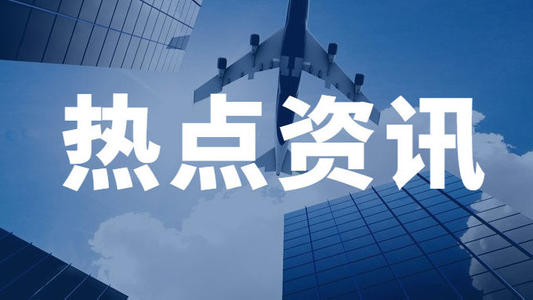 热点资讯